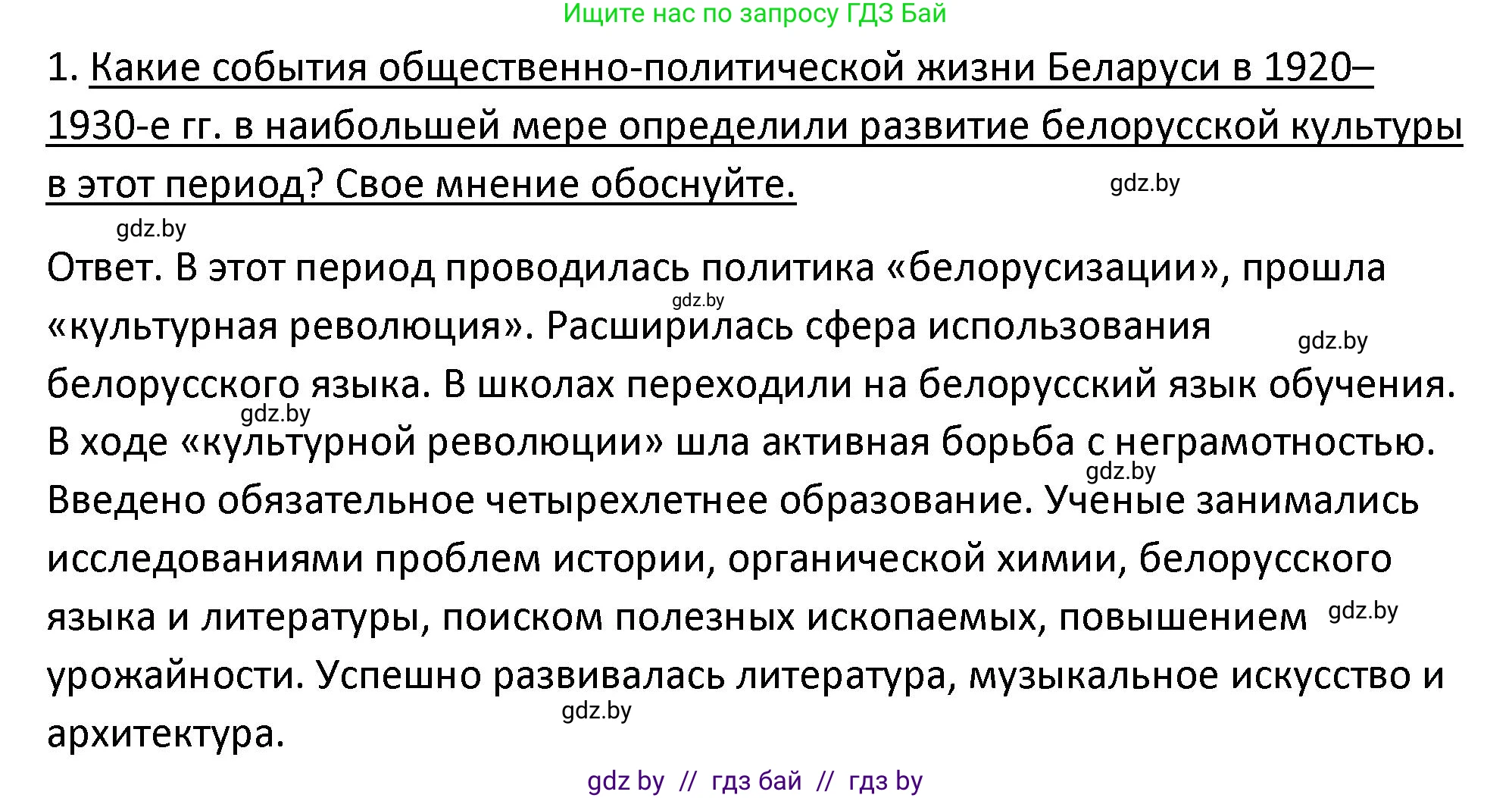 Ищите нас по запросу ГДЗ Бай

1. Какие события общественно-политической жизни Беларуси в 1920–1930-е гг. в наибольшей мере определили развитие белорусской культуры в этот период? Свое мнение обоснуйте.

gdz.by

gdz.by

Ответ. В этот период проводилась политика «белорусизации», прошла «культурная революция». Расширилась сфера использования белорусского языка. В школах переходили на белорусский язык обучения. В ходе «культурной революции» шла активная борьба с неграмотностью. Введено обязательное четырехлетнее образование. Ученые занимались исследованиями проблем истории, органической химии, белорусского языка и литературы, поиском полезных ископаемых, повышением урожайности. Успешно развивалась литература, музыкальное искусство и архитектура.

gdz.by

gdz.by

gdz.by

gdz.by

gdz.by

gdz.by

gdz by // гдз бай // гдз by